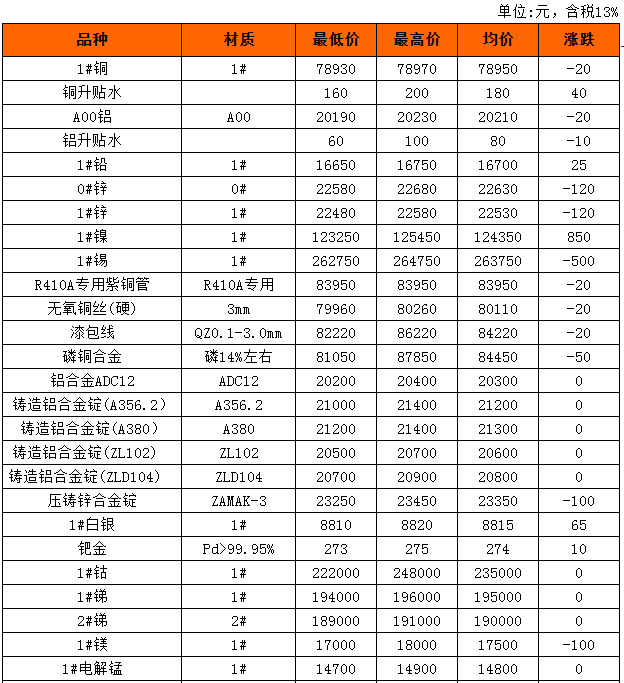 单位:元，含税13%

| 品种 | 材质 | 最低价 | 最高价 | 均价 | 涨跌 |
|---|---|---|---|---|---|
| 1#铜 | 1# | 78930 | 78970 | 78950 | -20 |
| 铜升贴水 |  | 160 | 200 | 180 | 40 |
| A00铝 | A00 | 20190 | 20230 | 20210 | -20 |
| 铝升贴水 |  | 60 | 100 | 80 | -10 |
| 1#铅 | 1# | 16650 | 16750 | 16700 | 25 |
| 0#锌 | 0# | 22580 | 22680 | 22630 | -120 |
| 1#锌 | 1# | 22480 | 22580 | 22530 | -120 |
| 1#镍 | 1# | 123250 | 125450 | 124350 | 850 |
| 1#锡 | 1# | 262750 | 264750 | 263750 | -500 |
| R410A专用紫铜管 | R410A专用 | 83950 | 83950 | 83950 | -20 |
| 无氧铜丝(硬) | 3mm | 79960 | 80260 | 80110 | -20 |
| 漆包线 | QZ0.1-3.0mm | 82220 | 86220 | 84220 | -20 |
| 磷铜合金 | 磷14%左右 | 81050 | 87850 | 84450 | -50 |
| 铝合金ADC12 | ADC12 | 20200 | 20400 | 20300 | 0 |
| 铸造铝合金锭(A356.2) | A356.2 | 21000 | 21400 | 21200 | 0 |
| 铸造铝合金锭(A380) | A380 | 21200 | 21400 | 21300 | 0 |
| 铸造铝合金锭(ZL102) | ZL102 | 20500 | 20700 | 20600 | 0 |
| 铸造铝合金锭(ZLD104) | ZLD104 | 20700 | 20900 | 20800 | 0 |
| 压铸锌合金锭 | ZAMAK-3 | 23250 | 23450 | 23350 | -100 |
| 1#白银 | 1# | 8810 | 8820 | 8815 | 65 |
| 钯金 | Pd>99.95% | 273 | 275 | 274 | 10 |
| 1#钴 | 1# | 222000 | 248000 | 235000 | 0 |
| 1#锑 | 1# | 194000 | 196000 | 195000 | 0 |
| 2#锑 | 2# | 189000 | 191000 | 190000 | 0 |
| 1#镁 | 1# | 17000 | 18000 | 17500 | -100 |
| 1#电解锰 | 1# | 14700 | 14900 | 14800 | 0 |